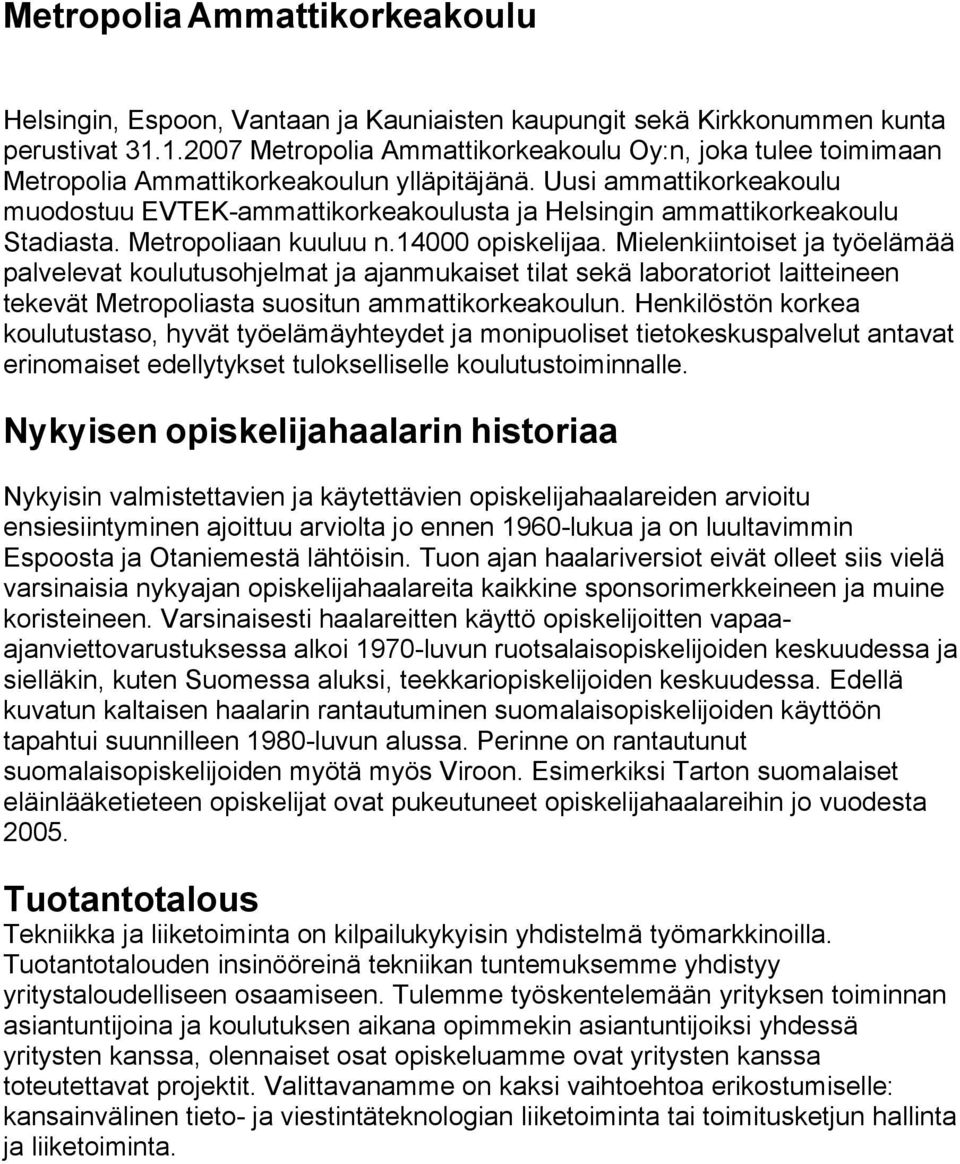 Metropolia Ammattikorkeakoulu

Helsingin, Espoon, Vantaan ja Kauniaisten kaupungit sekä Kirkkonummen kunta perustivat 31.1.2007 Metropolia Ammattikorkeakoulu Oy:n, joka tulee toimimaan Metropolia Ammattikorkeakoulun ylläpitäjänä. Uusi ammattikorkeakoulu muodostuu EVTEK-ammattikorkeakoulusta ja Helsingin ammattikorkeakoulu Stadiasta. Metropoliaan kuuluu n.14000 opiskelijaa. Mielenkiintoiset ja työelämää palvelevat koulutusohjelmat ja ajanmukaiset tilat sekä laboratoriot laitteineen tekevät Metropoliasta suositun ammattikorkeakoulun. Henkilöstön korkea koulutustaso, hyvät työelämäyhteydet ja monipuoliset tietokeskuspalvelut antavat erinomaiset edellytykset tulokselliselle koulutustoiminnalle.

Nykyisen opiskelijahaalarin historiaa

Nykyisin valmistettavien ja käytettävien opiskelijahaalareiden arvioitu ensiesiintyminen ajoittuu arviolta jo ennen 1960-lukua ja on luultavimmin Espoosta ja Otaniemestä lähtöisin. Tuon ajan haalariversiot eivät olleet siis vielä varsinaisia nykyajan opiskelijahaalareita kaikkine sponsorimerkkeineen ja muine koristeineen. Varsinaisesti haalareitten käyttö opiskelijoitten vapaa-ajanviettovarustuksessa alkoi 1970-luvun ruotsalaisopiskelijoiden keskuudessa ja sielläkin, kuten Suomessa aluksi, teekkariopiskelijoiden keskuudessa. Edellä kuvatun kaltaisen haalarin rantautuminen suomalaisopiskelijoiden käyttöön tapahtui suunnilleen 1980-luvun alussa. Perinne on rantautunut suomalaisopiskelijoiden myötä myös Viroon. Esimerkiksi Tarton suomalaiset eläinlääketieteen opiskelijat ovat pukeutuneet opiskelijahaalareihin jo vuodesta 2005.

Tuotantotalous
Tekniikka ja liiketoiminta on kilpailukykyisin yhdistelmä työmarkkinoilla. Tuotantotalouden insinööreinä tekniikan tuntemuksemme yhdistyy yritystaloudelliseen osaamiseen. Tulemme työskentelemään yrityksen toiminnan asiantuntijoina ja koulutuksen aikana opimmekin asiantuntijoiksi yhdessä yritysten kanssa, olennaiset osat opiskeluamme ovat yritysten kanssa toteutettavat projektit. Valittavanamme on kaksi vaihtoehtoa erikostumiselle: kansainvälinen tieto- ja viestintäteknologian liiketoiminta tai toimitusketjun hallinta ja liiketoiminta.